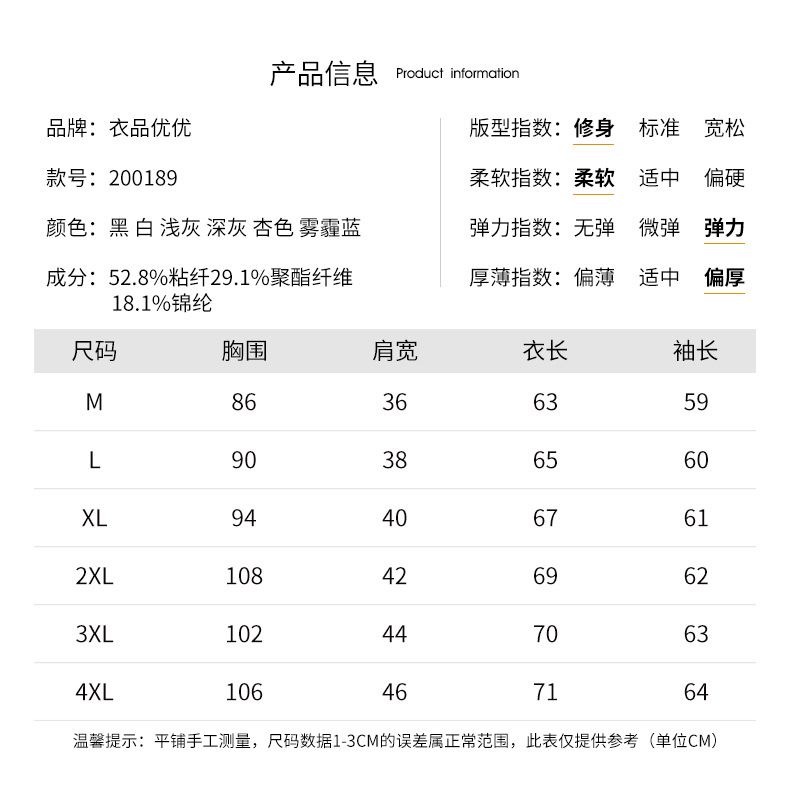 产品信息 Product information

品牌：衣品优优

款号：200189

颜色：黑 白 浅灰 深灰 杏色 雾霾蓝

成分：52.8%粘纤29.1%聚酯纤维 18.1%锦纶

版型指数：修身 标准 宽松

柔软指数：柔软 适中 偏硬

弹力指数：无弹 微弹 弹力

厚薄指数：偏薄 适中 偏厚

| 尺码 | 胸围 | 肩宽 | 衣长 | 袖长 |
|---|---|---|---|---|
| M | 86 | 36 | 63 | 59 |
| L | 90 | 38 | 65 | 60 |
| XL | 94 | 40 | 67 | 61 |
| 2XL | 108 | 42 | 69 | 62 |
| 3XL | 102 | 44 | 70 | 63 |
| 4XL | 106 | 46 | 71 | 64 |

温馨提示：平铺手工测量，尺码数据1-3CM的误差属正常范围，此表仅提供参考（单位CM）